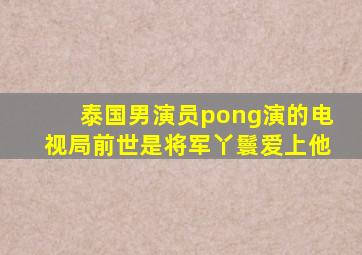 泰国男演员pong演的电视局前世是将军丫鬟爱上他